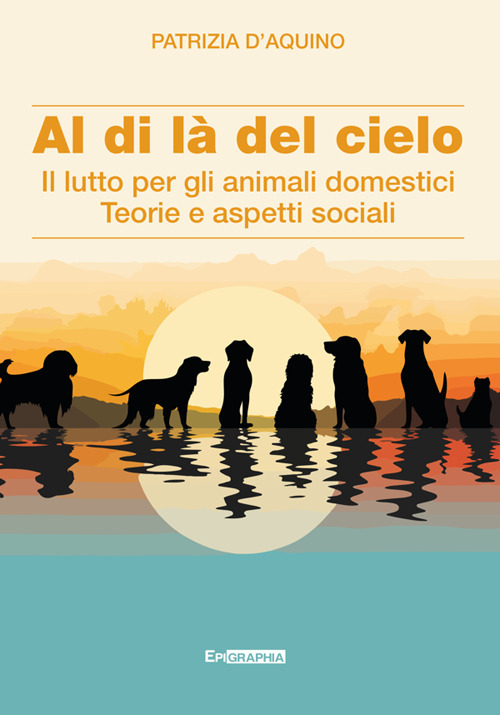 PATRIZIA D'AQUINO

Al di là del cielo

Il lutto per gli animali domestici
Teorie e aspetti sociali

EPIGRAPHIA